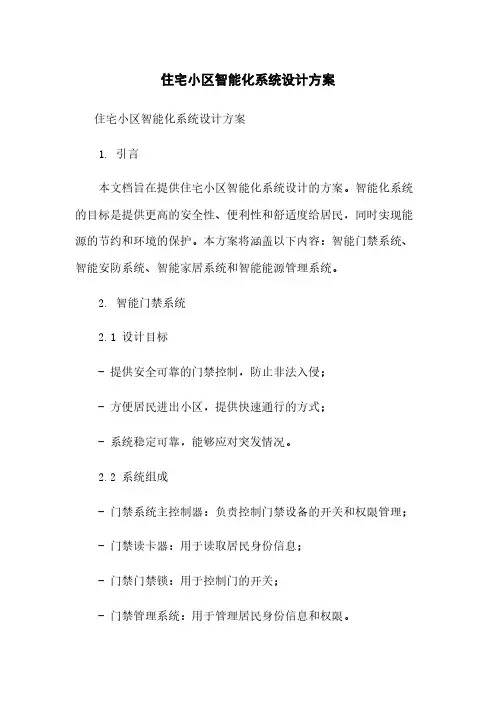 住宅小区智能化系统设计方案

住宅小区智能化系统设计方案

1. 引言

本文档旨在提供住宅小区智能化系统设计的方案。智能化系统的目标是提供更高的安全性、便利性和舒适度给居民，同时实现能源的节约和环境的保护。本方案将涵盖以下内容：智能门禁系统、智能安防系统、智能家居系统和智能能源管理系统。

2. 智能门禁系统

2.1 设计目标

- 提供安全可靠的门禁控制，防止非法入侵；

- 方便居民进出小区，提供快速通行的方式；

- 系统稳定可靠，能够应对突发情况。

2.2 系统组成

- 门禁系统主控制器：负责控制门禁设备的开关和权限管理；

- 门禁读卡器：用于读取居民身份信息；

- 门禁门禁锁：用于控制门的开关；

- 门禁管理系统：用于管理居民身份信息和权限。